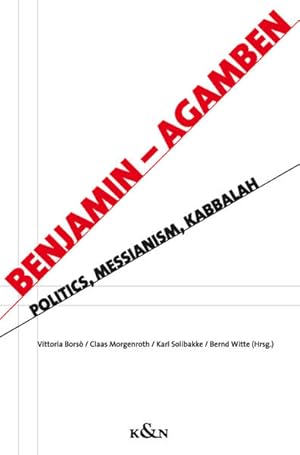 BENJAMIN – AGAMBEN

POLITICS, MESSIANISM, KABBALAH

Vittoria Borsò / Claas Morgenroth / Karl Solibakke / Bernd Witte (Hrsg.)

K&N